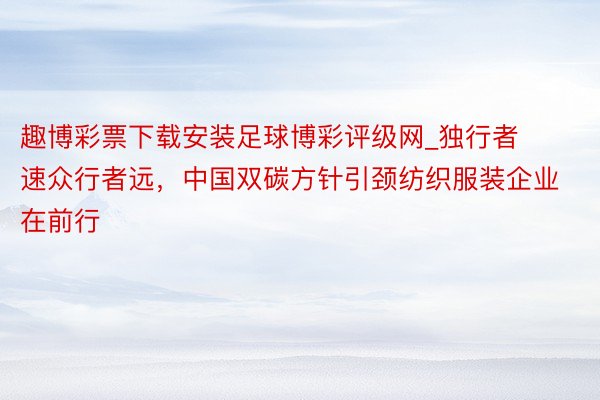 趣博彩票下载安装足球博彩评级网_独行者速众行者远，中国双碳方针引颈纺织服装企业在前行